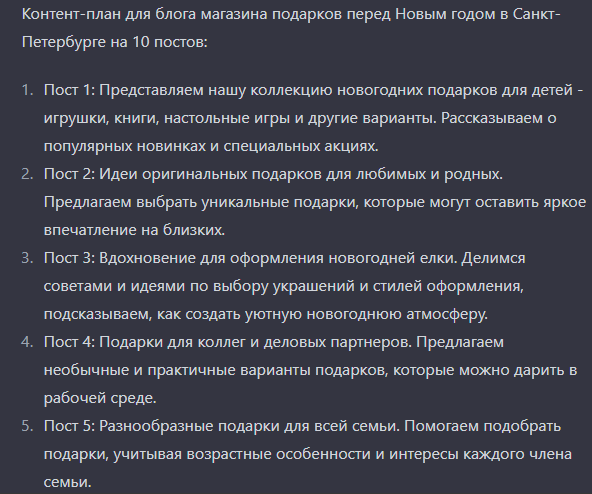 Контент-план для блога магазина подарков перед Новым годом в Санкт-Петербурге на 10 постов:

1. Пост 1: Представляем нашу коллекцию новогодних подарков для детей - игрушки, книги, настольные игры и другие варианты. Рассказываем о популярных новинках и специальных акциях.
2. Пост 2: Идеи оригинальных подарков для любимых и родных. Предлагаем выбрать уникальные подарки, которые могут оставить яркое впечатление на близких.
3. Пост 3: Вдохновение для оформления новогодней елки. Делимся советами и идеями по выбору украшений и стилей оформления, подсказываем, как создать уютную новогоднюю атмосферу.
4. Пост 4: Подарки для коллег и деловых партнеров. Предлагаем необычные и практичные варианты подарков, которые можно дарить в рабочей среде.
5. Пост 5: Разнообразные подарки для всей семьи. Помогаем подобрать подарки, учитывая возрастные особенности и интересы каждого члена семьи.